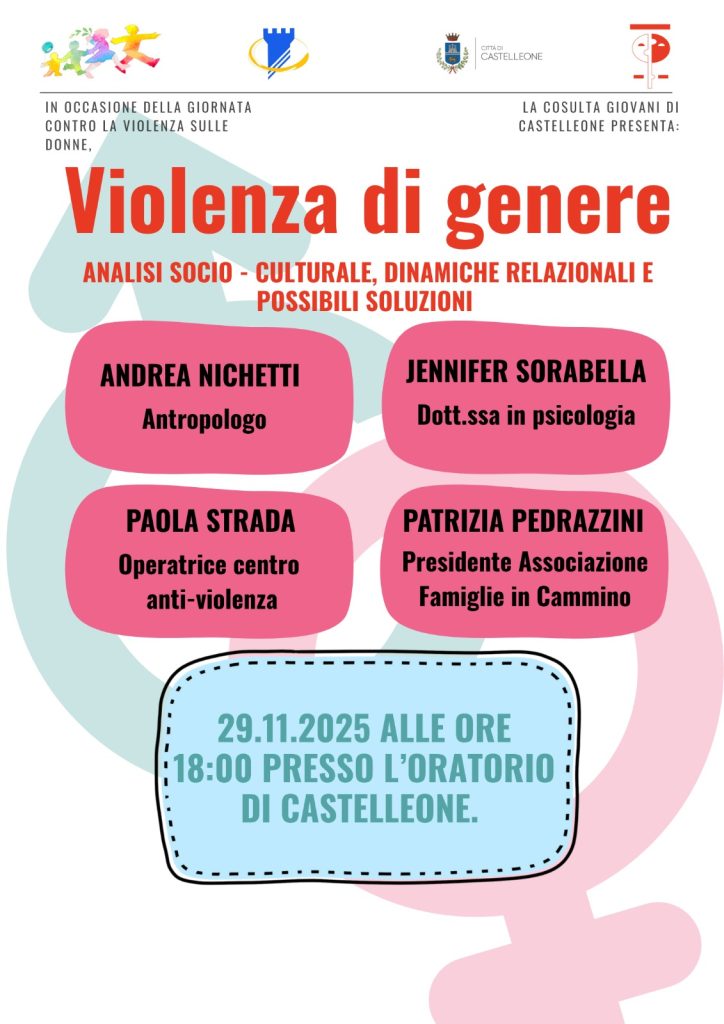 CITTÀ DI CASTELLEONE

IN OCCASIONE DELLA GIORNATA CONTRO LA VIOLENZA SULLE DONNE,

LA COSULTA GIOVANI DI CASTELLEONE PRESENTA:

Violenza di genere

ANALISI SOCIO - CULTURALE, DINAMICHE RELAZIONALI E POSSIBILI SOLUZIONI

ANDREA NICHETTI
Antropologo

JENNIFER SORABELLA
Dott.ssa in psicologia

PAOLA STRADA
Operatrice centro anti-violenza

PATRIZIA PEDRAZZINI
Presidente Associazione Famiglie in Cammino

29.11.2025 ALLE ORE 18:00 PRESSO L'ORATORIO DI CASTELLEONE.